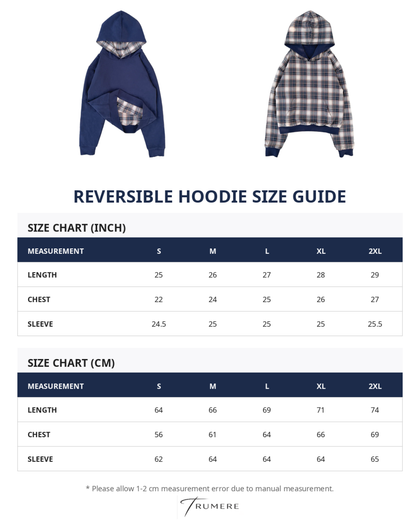 REVERSIBLE HOODIE SIZE GUIDE

SIZE CHART (INCH)

| MEASUREMENT | S | M | L | XL | 2XL |
|---|---|---|---|---|---|
| LENGTH | 25 | 26 | 27 | 28 | 29 |
| CHEST | 22 | 24 | 25 | 26 | 27 |
| SLEEVE | 24.5 | 25 | 25 | 25 | 25.5 |

SIZE CHART (CM)

| MEASUREMENT | S | M | L | XL | 2XL |
|---|---|---|---|---|---|
| LENGTH | 64 | 66 | 69 | 71 | 74 |
| CHEST | 56 | 61 | 64 | 66 | 69 |
| SLEEVE | 62 | 64 | 64 | 64 | 65 |

* Please allow 1-2 cm measurement error due to manual measurement.

TRUMERE